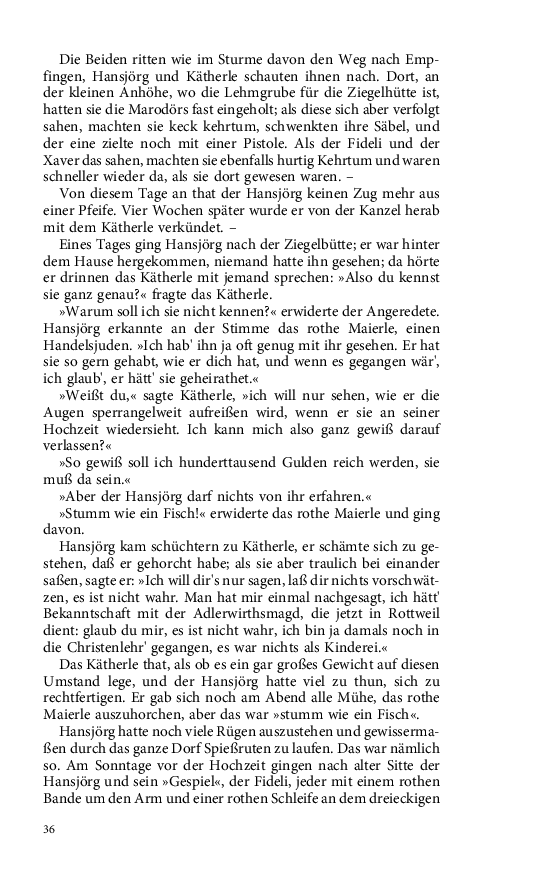 Die Beiden ritten wie im Sturme davon den Weg nach Empfingen, Hansjörg und Kätherle schauten ihnen nach. Dort, an der kleinen Anhöhe, wo die Lehmgrube für die Ziegelhütte ist, hatten sie die Marodörs fast eingeholt; als diese sich aber verfolgt sahen, machten sie keck kehrtum, schwenkten ihre Säbel, und der eine zielte noch mit einer Pistole. Als der Fideli und der Xaver das sahen, machten sie ebenfalls hurtig Kehrtum und waren schneller wieder da, als sie dort gewesen waren. –

Von diesem Tage an that der Hansjörg keinen Zug mehr aus einer Pfeife. Vier Wochen später wurde er von der Kanzel herab mit dem Kätherle verkündet. –

Eines Tages ging Hansjörg nach der Ziegelbütte; er war hinter dem Hause hergekommen, niemand hatte ihn gesehen; da hörte er drinnen das Kätherle mit jemand sprechen: »Also du kennst sie ganz genau?« fragte das Kätherle.

»Warum soll ich sie nicht kennen?« erwiderte der Angeredete. Hansjörg erkannte an der Stimme das rothe Maierle, einen Handelsjuden. »Ich hab' ihn ja oft genug mit ihr gesehen. Er hat sie so gern gehabt, wie er dich hat, und wenn es gegangen wär', ich glaub', er hätt' sie geheirathet.«

»Weißt du,« sagte Kätherle, »ich will nur sehen, wie er die Augen sperrangelweit aufreißen wird, wenn er sie an seiner Hochzeit wiedersieht. Ich kann mich also ganz gewiß darauf verlassen?«

»So gewiß soll ich hunderttausend Gulden reich werden, sie muß da sein.«

»Aber der Hansjörg darf nichts von ihr erfahren.«

»Stumm wie ein Fisch!« erwiderte das rothe Maierle und ging davon.

Hansjörg kam schüchtern zu Kätherle, er schämte sich zu gestehen, daß er gehorcht habe; als sie aber traulich bei einander saßen, sagte er: »Ich will dir's nur sagen, laß dir nichts vorschwätzen, es ist nicht wahr. Man hat mir einmal nachgesagt, ich hätt' Bekanntschaft mit der Adlerwirthsmagd, die jetzt in Rottweil dient: glaub du mir, es ist nicht wahr, ich bin ja damals noch in die Christenlehr' gegangen, es war nichts als Kinderei.«

Das Kätherle that, als ob es ein gar großes Gewicht auf diesen Umstand lege, und der Hansjörg hatte viel zu thun, sich zu rechtfertigen. Er gab sich noch am Abend alle Mühe, das rothe Maierle auszuhorchen, aber das war »stumm wie ein Fisch«.

Hansjörg hatte noch viele Rügen auszustehen und gewissermaßen durch das ganze Dorf Spießruten zu laufen. Das war nämlich so. Am Sonntage vor der Hochzeit gingen nach alter Sitte der Hansjörg und sein »Gespiel«, der Fideli, jeder mit einem rothen Bande um den Arm und einer rothen Schleife an dem dreieckigen

36